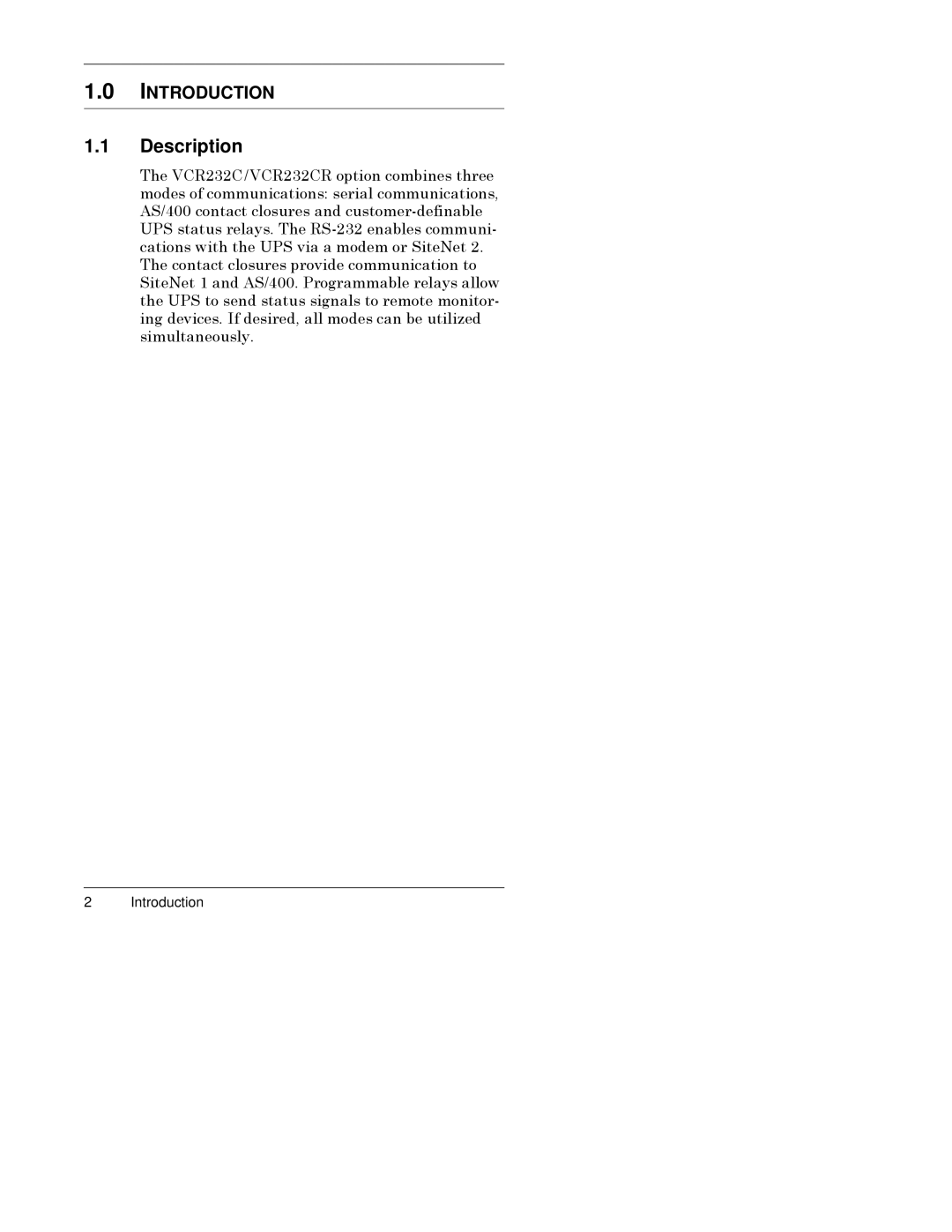 1.0 INTRODUCTION

1.1 Description

The VCR232C/VCR232CR option combines three modes of communications: serial communications, AS/400 contact closures and customer-definable UPS status relays. The RS-232 enables communications with the UPS via a modem or SiteNet 2. The contact closures provide communication to SiteNet 1 and AS/400. Programmable relays allow the UPS to send status signals to remote monitoring devices. If desired, all modes can be utilized simultaneously.

2 Introduction